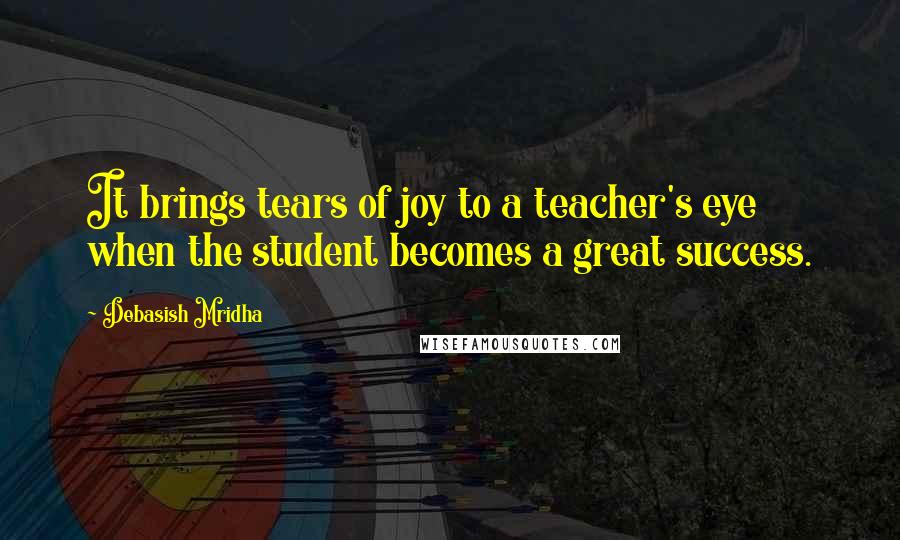 It brings tears of joy to a teacher's eye when the student becomes a great success.

- Debasish Mridha

WISEFAMOUSQUOTES.COM